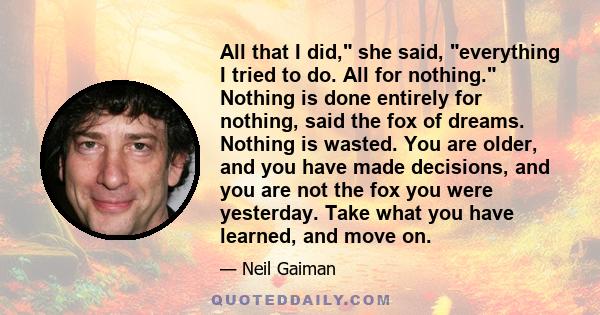 All that I did," she said, "everything I tried to do. All for nothing." Nothing is done entirely for nothing, said the fox of dreams. Nothing is wasted. You are older, and you have made decisions, and you are not the fox you were yesterday. Take what you have learned, and move on.

— Neil Gaiman

QUOTEDDAILY.COM